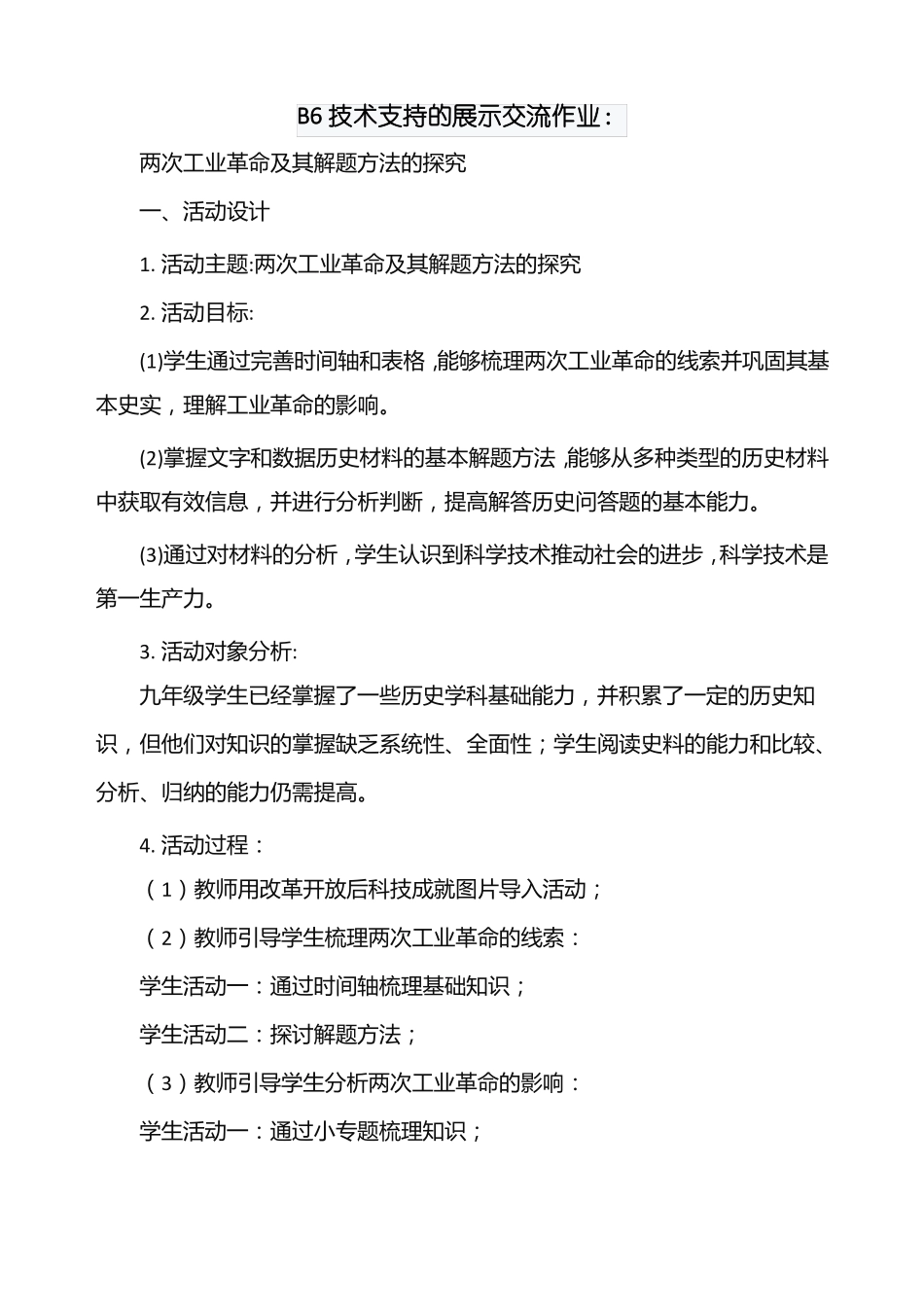 B6 技术支持的展示交流作业：

两次工业革命及其解题方法的探究

一、活动设计

1. 活动主题:两次工业革命及其解题方法的探究

2. 活动目标:

(1)学生通过完善时间轴和表格，能够梳理两次工业革命的线索并巩固其基本史实，理解工业革命的影响。

(2)掌握文字和数据历史材料的基本解题方法，能够从多种类型的历史材料中获取有效信息，并进行分析判断，提高解答历史问答题的基本能力。

(3)通过对材料的分析，学生认识到科学技术推动社会的进步，科学技术是第一生产力。

3. 活动对象分析:

九年级学生已经掌握了一些历史学科基础能力，并积累了一定的历史知识，但他们对知识的掌握缺乏系统性、全面性；学生阅读史料的能力和比较、分析、归纳的能力仍需提高。

4. 活动过程：

（1）教师用改革开放后科技成就图片导入活动；

（2）教师引导学生梳理两次工业革命的线索：

学生活动一：通过时间轴梳理基础知识；

学生活动二：探讨解题方法；

（3）教师引导学生分析两次工业革命的影响：

学生活动一：通过小专题梳理知识；